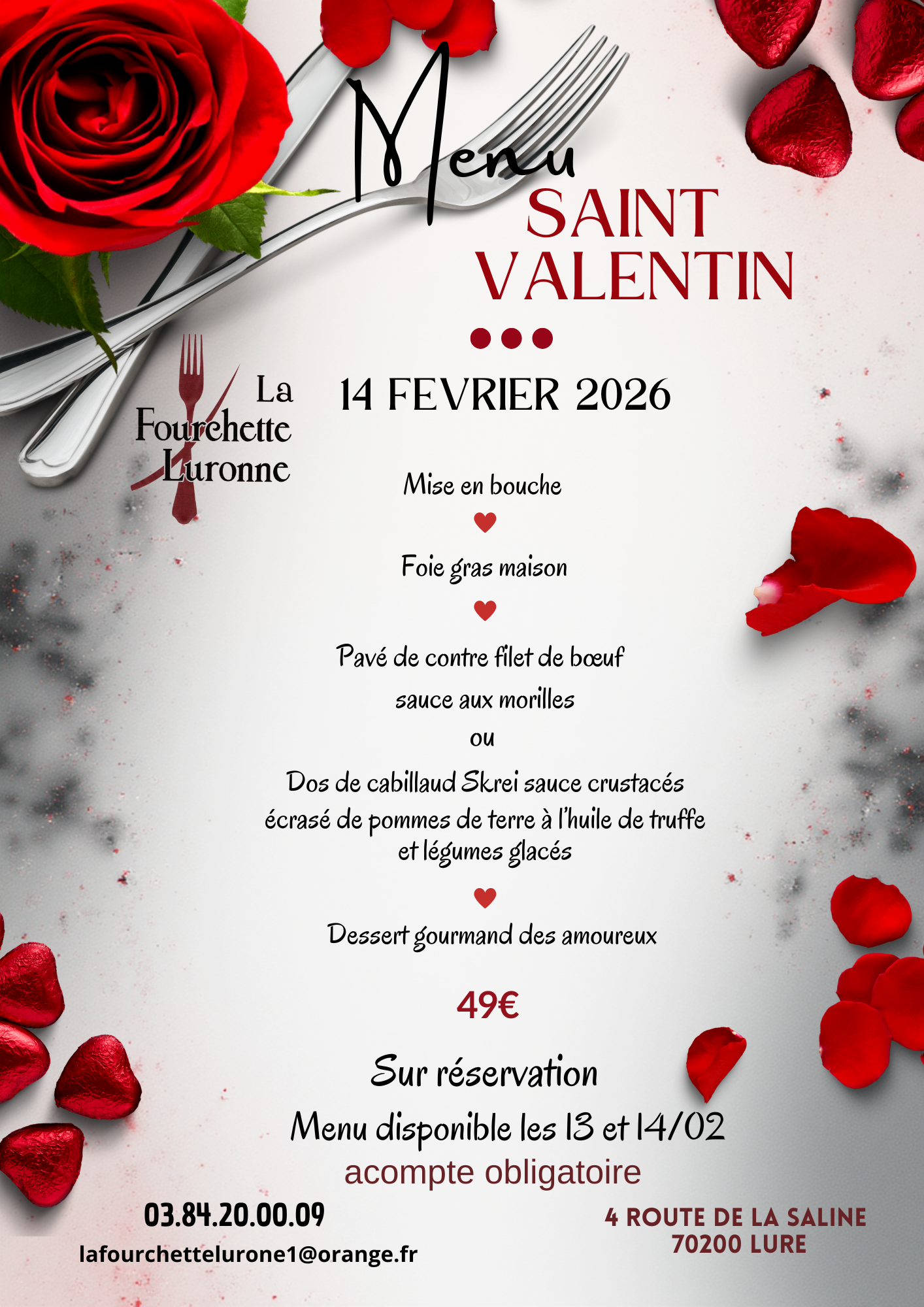 Menu
SAINT VALENTIN

La Fourchette Luronne

14 FEVRIER 2026

Mise en bouche

Foie gras maison

Pavé de contre filet de bœuf
sauce aux morilles
ou
Dos de cabillaud Skrei sauce crustacés
écrasé de pommes de terre à l'huile de truffe
et légumes glacés

Dessert gourmand des amoureux

49€

Sur réservation

Menu disponible les 13 et 14/02

acompte obligatoire

03.84.20.00.09

lafourchettelurone1@orange.fr

4 ROUTE DE LA SALINE
70200 LURE